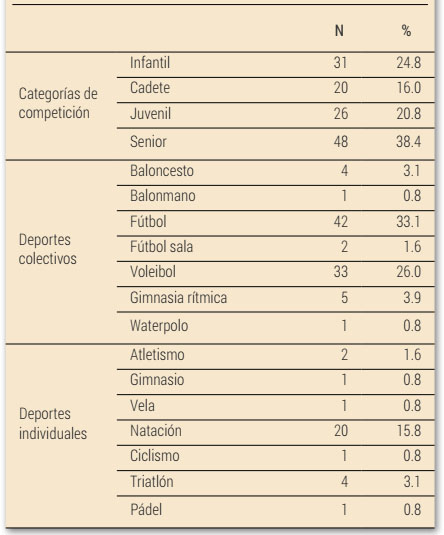 | | | N | % |
|---|---|---|---|
| Categorías de competición | Infantil | 31 | 24.8 |
| | Cadete | 20 | 16.0 |
| | Juvenil | 26 | 20.8 |
| | Senior | 48 | 38.4 |
| Deportes colectivos | Baloncesto | 4 | 3.1 |
| | Balonmano | 1 | 0.8 |
| | Fútbol | 42 | 33.1 |
| | Fútbol sala | 2 | 1.6 |
| | Voleibol | 33 | 26.0 |
| | Gimnasia rítmica | 5 | 3.9 |
| | Waterpolo | 1 | 0.8 |
| Deportes individuales | Atletismo | 2 | 1.6 |
| | Gimnasio | 1 | 0.8 |
| | Vela | 1 | 0.8 |
| | Natación | 20 | 15.8 |
| | Ciclismo | 1 | 0.8 |
| | Triatlón | 4 | 3.1 |
| | Pádel | 1 | 0.8 |